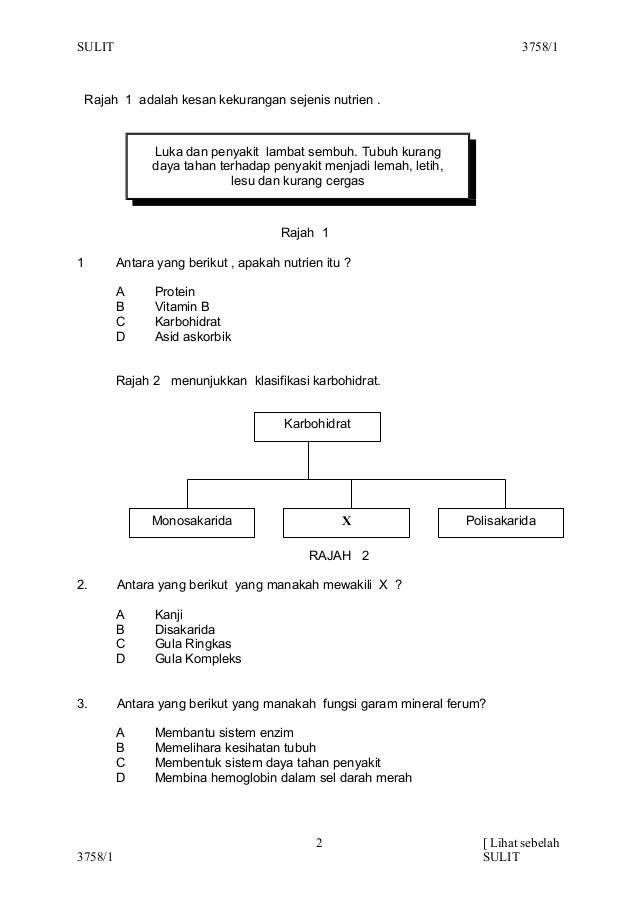 SULIT 3758/1

Rajah 1 adalah kesan kekurangan sejenis nutrien .

Luka dan penyakit lambat sembuh. Tubuh kurang daya tahan terhadap penyakit menjadi lemah, letih, lesu dan kurang cergas

Rajah 1

1 Antara yang berikut , apakah nutrien itu ?

A Protein
B Vitamin B
C Karbohidrat
D Asid askorbik

Rajah 2 menunjukkan klasifikasi karbohidrat.

Karbohidrat

Monosakarida

X

Polisakarida

RAJAH 2

2. Antara yang berikut yang manakah mewakili X ?

A Kanji
B Disakarida
C Gula Ringkas
D Gula Kompleks

3. Antara yang berikut yang manakah fungsi garam mineral ferum?

A Membantu sistem enzim
B Memelihara kesihatan tubuh
C Membentuk sistem daya tahan penyakit
D Membina hemoglobin dalam sel darah merah

2

[ Lihat sebelah
3758/1 SULIT